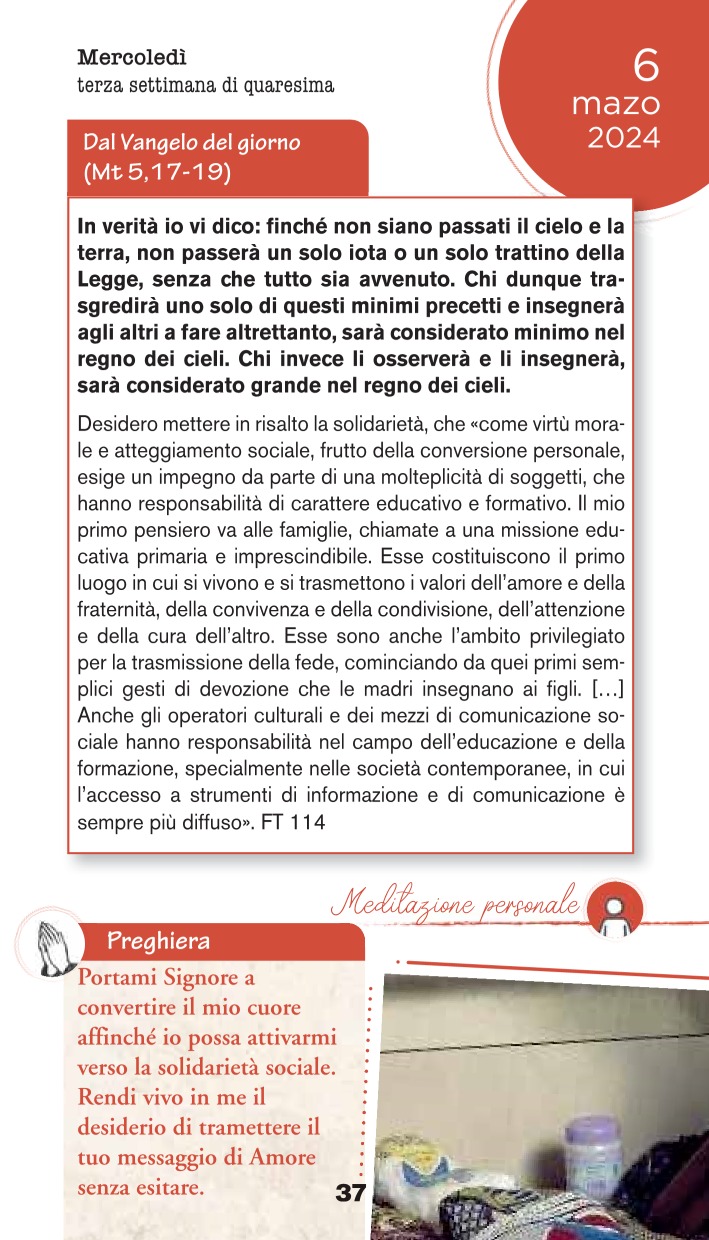 Mercoledì
terza settimana di quaresima

6
mazo
2024

Dal Vangelo del giorno
(Mt 5,17-19)

In verità io vi dico: finché non siano passati il cielo e la terra, non passerà un solo iota o un solo trattino della Legge, senza che tutto sia avvenuto. Chi dunque trasgredirà uno solo di questi minimi precetti e insegnerà agli altri a fare altrettanto, sarà considerato minimo nel regno dei cieli. Chi invece li osserverà e li insegnerà, sarà considerato grande nel regno dei cieli.

Desidero mettere in risalto la solidarietà, che «come virtù morale e atteggiamento sociale, frutto della conversione personale, esige un impegno da parte di una molteplicità di soggetti, che hanno responsabilità di carattere educativo e formativo. Il mio primo pensiero va alle famiglie, chiamate a una missione educativa primaria e imprescindibile. Esse costituiscono il primo luogo in cui si vivono e si trasmettono i valori dell'amore e della fraternità, della convivenza e della condivisione, dell'attenzione e della cura dell'altro. Esse sono anche l'ambito privilegiato per la trasmissione della fede, cominciando da quei primi semplici gesti di devozione che le madri insegnano ai figli. [...] Anche gli operatori culturali e dei mezzi di comunicazione sociale hanno responsabilità nel campo dell'educazione e della formazione, specialmente nelle società contemporanee, in cui l'accesso a strumenti di informazione e di comunicazione è sempre più diffuso». FT 114

Meditazione personale

Preghiera

Portami Signore a convertire il mio cuore affinché io possa attivarmi verso la solidarietà sociale. Rendi vivo in me il desiderio di tramettere il tuo messaggio di Amore senza esitare.

37